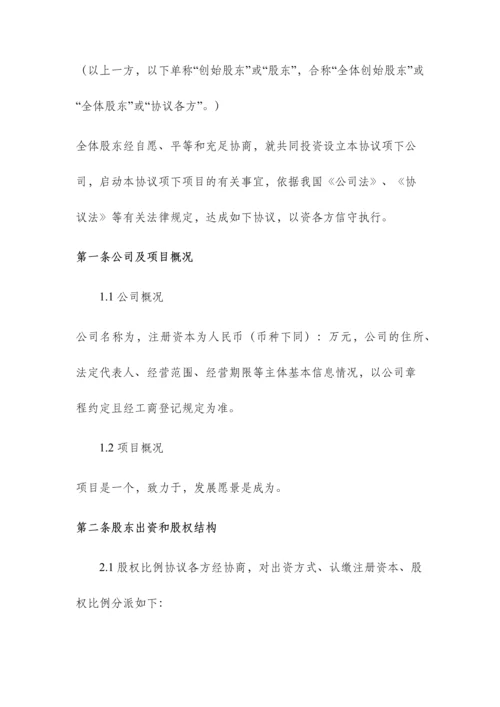 （以上一方，以下单称“创始股东”或“股东”，合称“全体创始股东”或“全体股东”或“协议各方”。）

全体股东经自愿、平等和充足协商，就共同投资设立本协议项下公司，启动本协议项下项目的有关事宜，依据我国《公司法》、《协议法》等有关法律规定，达成如下协议，以资各方信守执行。

第一条公司及项目概况

1.1 公司概况

公司名称为，注册资本为人民币（币种下同）：万元，公司的住所、法定代表人、经营范围、经营期限等主体基本信息情况，以公司章程约定且经工商登记规定为准。

1.2 项目概况

项目是一个，致力于，发展愿景是成为。

第二条股东出资和股权结构

2.1 股权比例协议各方经协商，对出资方式、认缴注册资本、股权比例分派如下：